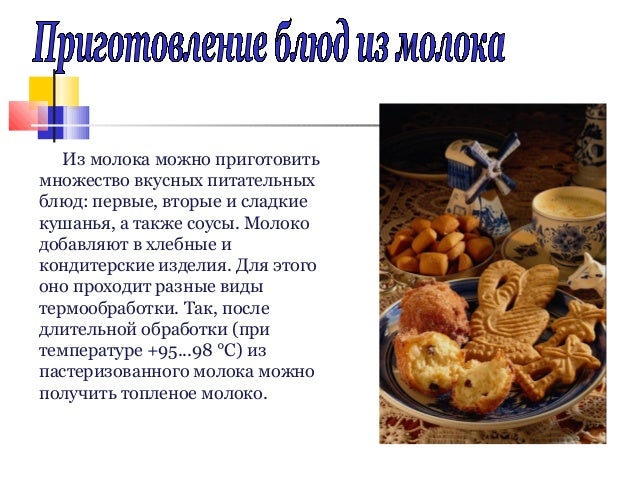 Приготовление блюд из молока

Из молока можно приготовить множество вкусных питательных блюд: первые, вторые и сладкие кушанья, а также соусы. Молоко добавляют в хлебные и кондитерские изделия. Для этого оно проходит разные виды термообработки. Так, после длительной обработки (при температуре +95...98 °С) из пастеризованного молока можно получить топленое молоко.